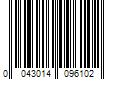 0 043014 096102